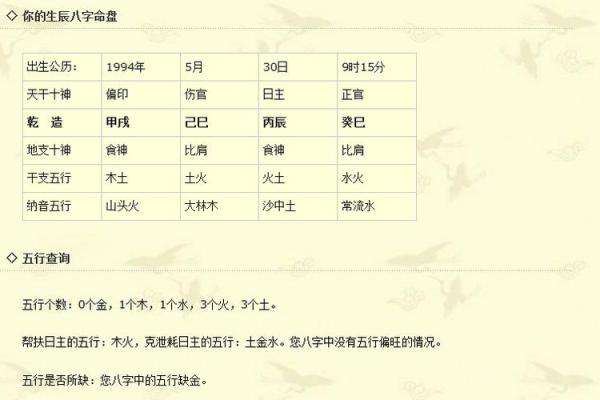 ◇ 你的生辰八字命盘

| 出生公历： | 1994年 | 5月 | 30日 | 9时15分 |
|---|---|---|---|---|
| 天干十神 | 偏印 | 伤官 | 日主 | 正官 |
| 乾　造 | 甲戌 | 己巳 | 丙辰 | 癸巳 |
| 地支十神 | 食神 | 比肩 | 食神 | 比肩 |
| 干支五行 | 木土 | 土火 | 火土 | 水火 |
| 纳音五行 | 山头火 | 大林木 | 沙中土 | 常流水 |

◇ 五行查询

五行个数：0个金，1个木，1个水，3个火，3个土。

帮扶日主的五行：木火，克泄耗日主的五行：土金水。您八字中没有五行偏旺的情况。

五行是否所缺：您八字中的五行缺金。